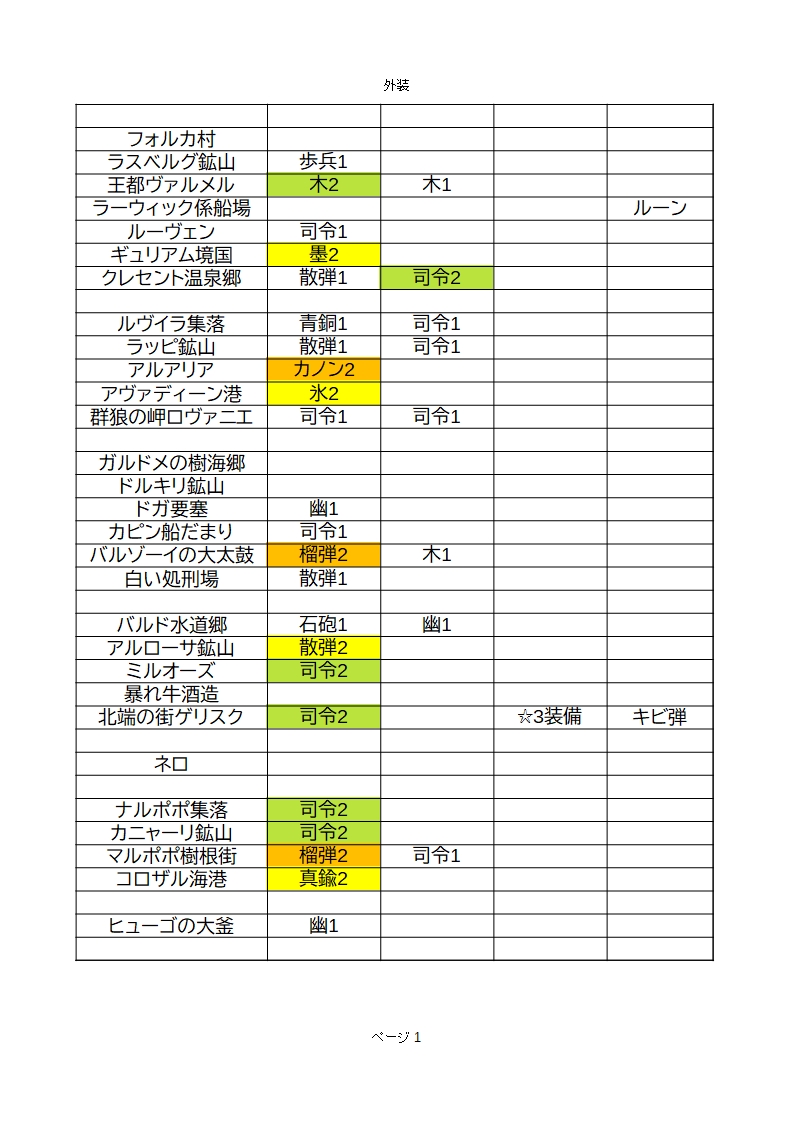 外装

| | | | | |
|---|---|---|---|---|
| フォルカ村 | | | | |
| ラスベルグ鉱山 | 歩兵1 | | | |
| 王都ヴァルメル | 木2 | 木1 | | |
| ラーウィック係船場 | | | | ルーン |
| ルーヴェン | 司令1 | | | |
| ギュリアム境国 | 墨2 | | | |
| クレセント温泉郷 | 散弾1 | 司令2 | | |
| | | | | |
| ルヴイラ集落 | 青銅1 | 司令1 | | |
| ラッピ鉱山 | 散弾1 | 司令1 | | |
| アルアリア | カノン2 | | | |
| アヴァディーン港 | 氷2 | | | |
| 群狼の岬ロヴァニエ | 司令1 | 司令1 | | |
| | | | | |
| ガルドメの樹海郷 | | | | |
| ドルキリ鉱山 | | | | |
| ドガ要塞 | 幽1 | | | |
| カピン船だまり | 司令1 | | | |
| バルゾーイの大太鼓 | 榴弾2 | 木1 | | |
| 白い処刑場 | 散弾1 | | | |
| | | | | |
| バルド水道郷 | 石砲1 | 幽1 | | |
| アルローサ鉱山 | 散弾2 | | | |
| ミルオーズ | 司令2 | | | |
| 暴れ牛酒造 | | | | |
| 北端の街ゲリスク | 司令2 | | ☆3装備 | キビ弾 |
| | | | | |
| ネロ | | | | |
| | | | | |
| ナルポポ集落 | 司令2 | | | |
| カニャーリ鉱山 | 司令2 | | | |
| マルポポ樹根街 | 榴弾2 | 司令1 | | |
| コロザル海港 | 真鍮2 | | | |
| | | | | |
| ヒューゴの大釜 | 幽1 | | | |
| | | | | |

ページ 1